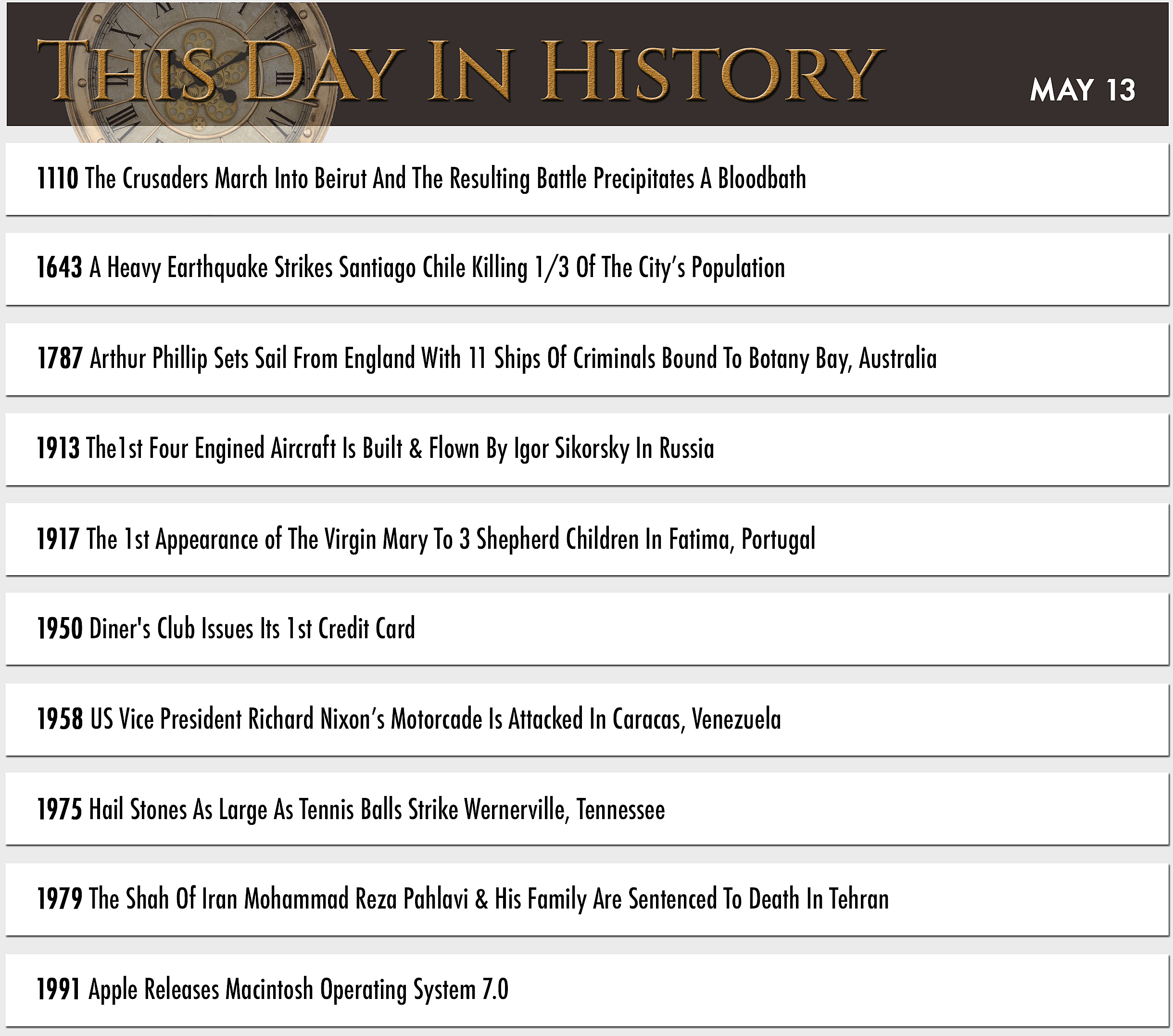 THIS DAY IN HISTORY

MAY 13

1110 The Crusaders March Into Beirut And The Resulting Battle Precipitates A Bloodbath

1643 A Heavy Earthquake Strikes Santiago Chile Killing 1/3 Of The City's Population

1787 Arthur Phillip Sets Sail From England With 11 Ships Of Criminals Bound To Botany Bay, Australia

1913 The1st Four Engined Aircraft Is Built & Flown By Igor Sikorsky In Russia

1917 The 1st Appearance of The Virgin Mary To 3 Shepherd Children In Fatima, Portugal

1950 Diner's Club Issues Its 1st Credit Card

1958 US Vice President Richard Nixon's Motorcade Is Attacked In Caracas, Venezuela

1975 Hail Stones As Large As Tennis Balls Strike Wernerville, Tennessee

1979 The Shah Of Iran Mohammad Reza Pahlavi & His Family Are Sentenced To Death In Tehran

1991 Apple Releases Macintosh Operating System 7.0